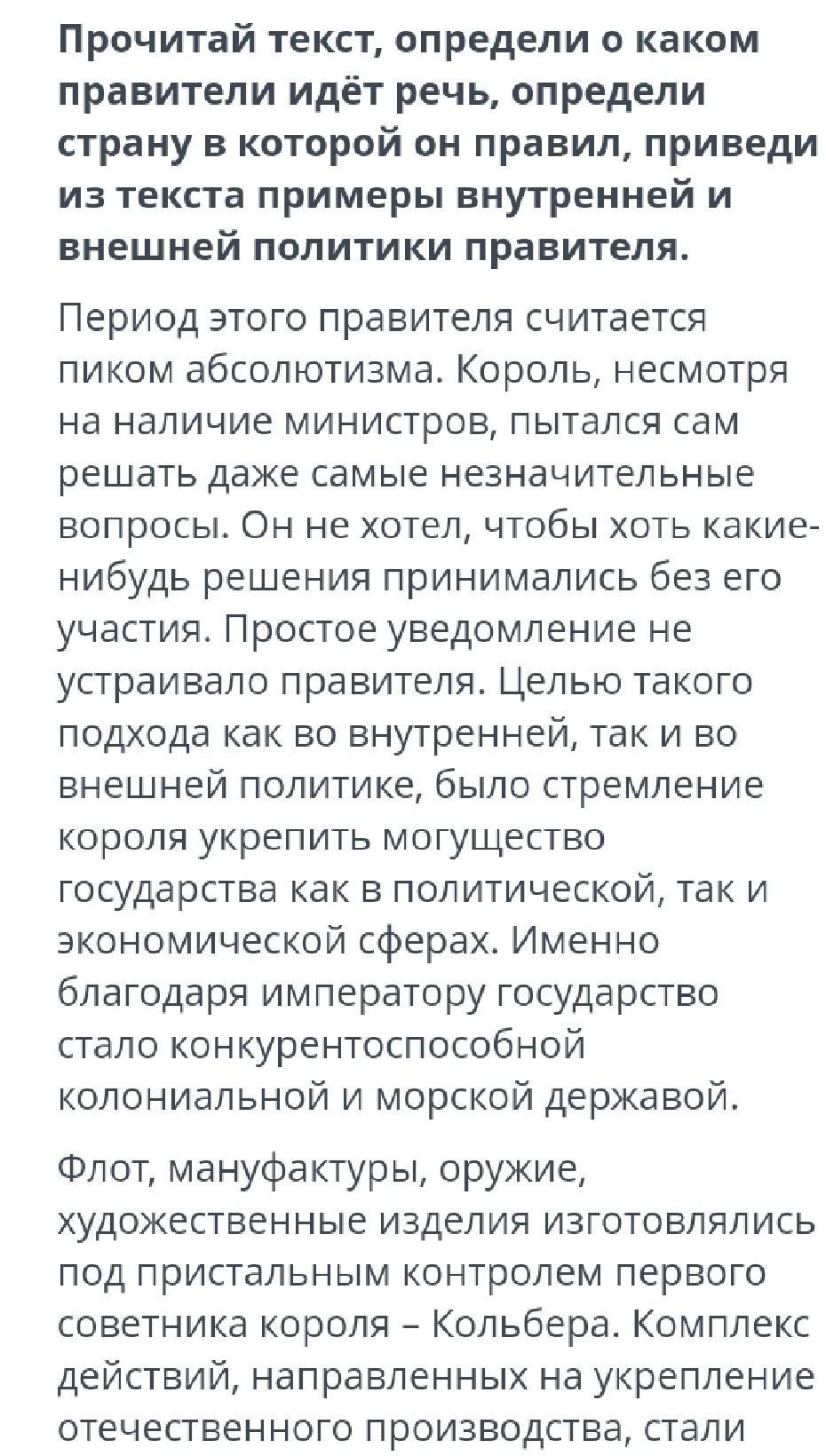 Прочитай текст, определи о каком правители идёт речь, определи страну в которой он правил, приведи из текста примеры внутренней и внешней политики правителя.

Период этого правителя считается пиком абсолютизма. Король, несмотря на наличие министров, пытался сам решать даже самые незначительные вопросы. Он не хотел, чтобы хоть какие-нибудь решения принимались без его участия. Простое уведомление не устраивало правителя. Целью такого подхода как во внутренней, так и во внешней политике, было стремление короля укрепить могущество государства как в политической, так и экономической сферах. Именно благодаря императору государство стало конкурентоспособной колониальной и морской державой.

Флот, мануфактуры, оружие, художественные изделия изготовлялись под пристальным контролем первого советника короля – Кольбера. Комплекс действий, направленных на укрепление отечественного производства, стали